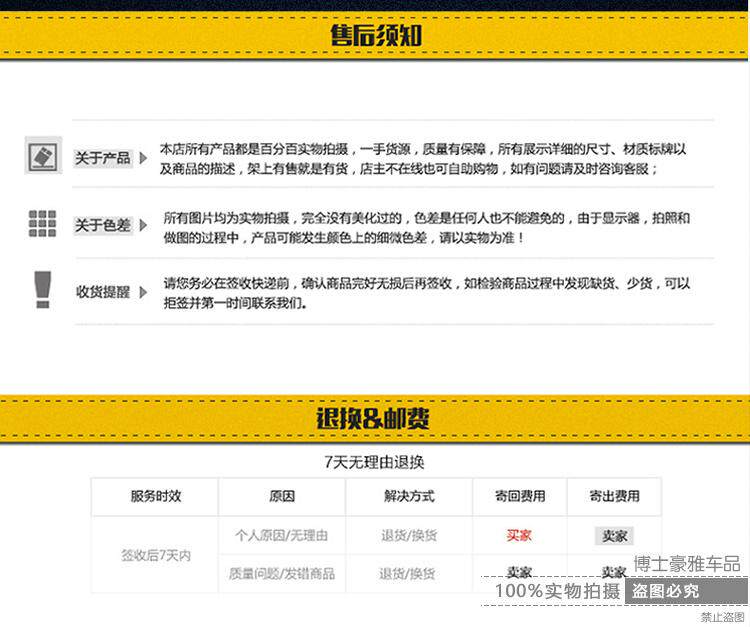 售后须知

关于产品 本店所有产品都是百分百实物拍摄，一手货源，质量有保障，所有展示详细的尺寸、材质标牌以及商品的描述，架上有售就是有货，店主不在线也可自助购物，如有问题请及时咨询客服；

关于色差 所有图片均为实物拍摄，完全没有美化过的，色差是任何人也不能避免的，由于显示器，拍照和做图的过程中，产品可能发生颜色上的细微色差，请以实物为准！

收货提醒 请您务必在签收快递前，确认商品完好无损后再签收，如检验商品过程中发现缺货、少货，可以拒签并第一时间联系我们。

退换&邮费

7天无理由退换

| 服务时效 | 原因 | 解决方式 | 寄回费用 | 寄出费用 |
|---|---|---|---|---|
| 签收后7天内 | 个人原因/无理由 | 退货/换货 | 买家 | 卖家 |
|  | 质量问题/发错商品 | 退货/换货 | 卖家 | 卖家 |

博士豪雅车品
100%实物拍摄 盗图必究
禁止盗图